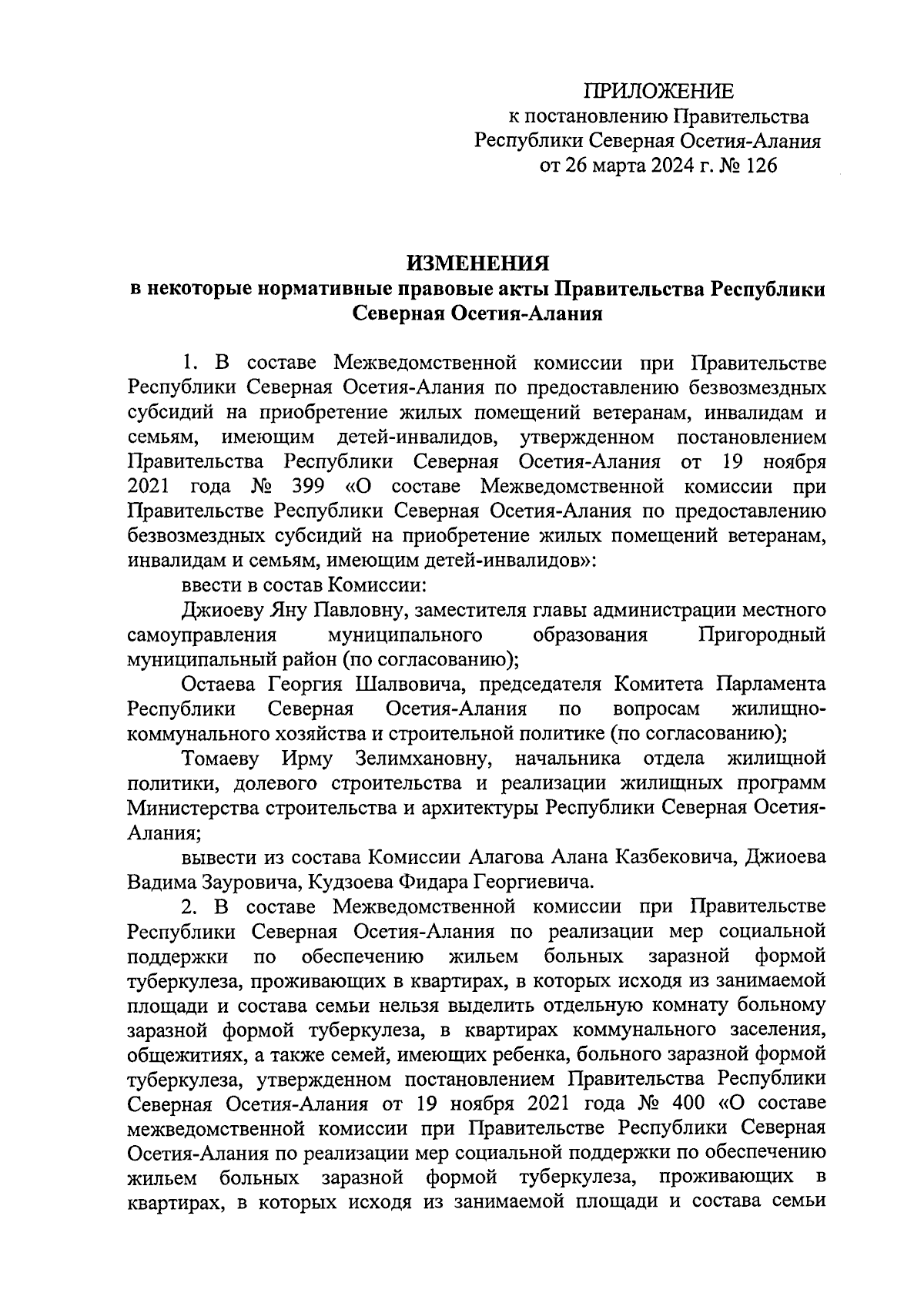 ПРИЛОЖЕНИЕ
к постановлению Правительства
Республики Северная Осетия-Алания
от 26 марта 2024 г. № 126

ИЗМЕНЕНИЯ
в некоторые нормативные правовые акты Правительства Республики Северная Осетия-Алания

1. В составе Межведомственной комиссии при Правительстве Республики Северная Осетия-Алания по предоставлению безвозмездных субсидий на приобретение жилых помещений ветеранам, инвалидам и семьям, имеющим детей-инвалидов, утвержденном постановлением Правительства Республики Северная Осетия-Алания от 19 ноября 2021 года № 399 «О составе Межведомственной комиссии при Правительстве Республики Северная Осетия-Алания по предоставлению безвозмездных субсидий на приобретение жилых помещений ветеранам, инвалидам и семьям, имеющим детей-инвалидов»:

ввести в состав Комиссии:

Джиоеву Яну Павловну, заместителя главы администрации местного самоуправления муниципального образования Пригородный муниципальный район (по согласованию);

Остаева Георгия Шалвовича, председателя Комитета Парламента Республики Северная Осетия-Алания по вопросам жилищно-коммунального хозяйства и строительной политике (по согласованию);

Томаеву Ирму Зелимхановну, начальника отдела жилищной политики, долевого строительства и реализации жилищных программ Министерства строительства и архитектуры Республики Северная Осетия-Алания;

вывести из состава Комиссии Алагова Алана Казбековича, Джиоева Вадима Зауровича, Кудзоева Фидара Георгиевича.

2. В составе Межведомственной комиссии при Правительстве Республики Северная Осетия-Алания по реализации мер социальной поддержки по обеспечению жильем больных заразной формой туберкулеза, проживающих в квартирах, в которых исходя из занимаемой площади и состава семьи нельзя выделить отдельную комнату больному заразной формой туберкулеза, в квартирах коммунального заселения, общежитиях, а также семей, имеющих ребенка, больного заразной формой туберкулеза, утвержденном постановлением Правительства Республики Северная Осетия-Алания от 19 ноября 2021 года № 400 «О составе межведомственной комиссии при Правительстве Республики Северная Осетия-Алания по реализации мер социальной поддержки по обеспечению жильем больных заразной формой туберкулеза, проживающих в квартирах, в которых исходя из занимаемой площади и состава семьи